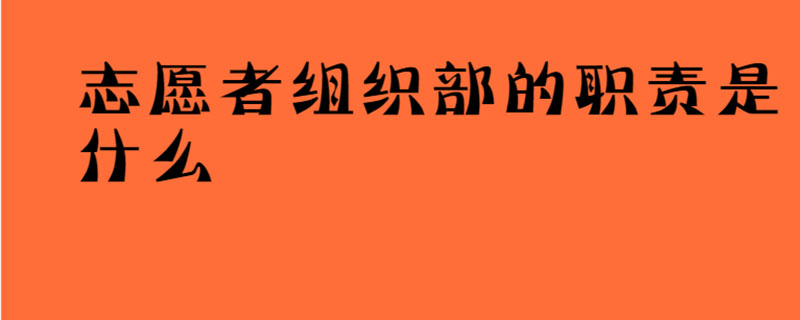 志愿者组织部的职责是什么